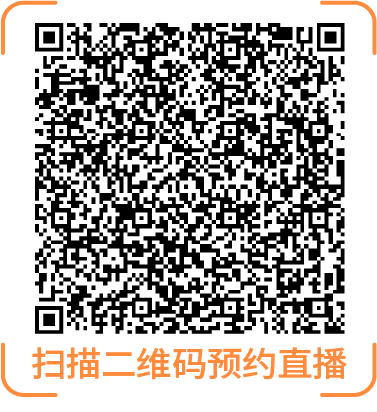 扫描二维码预约直播